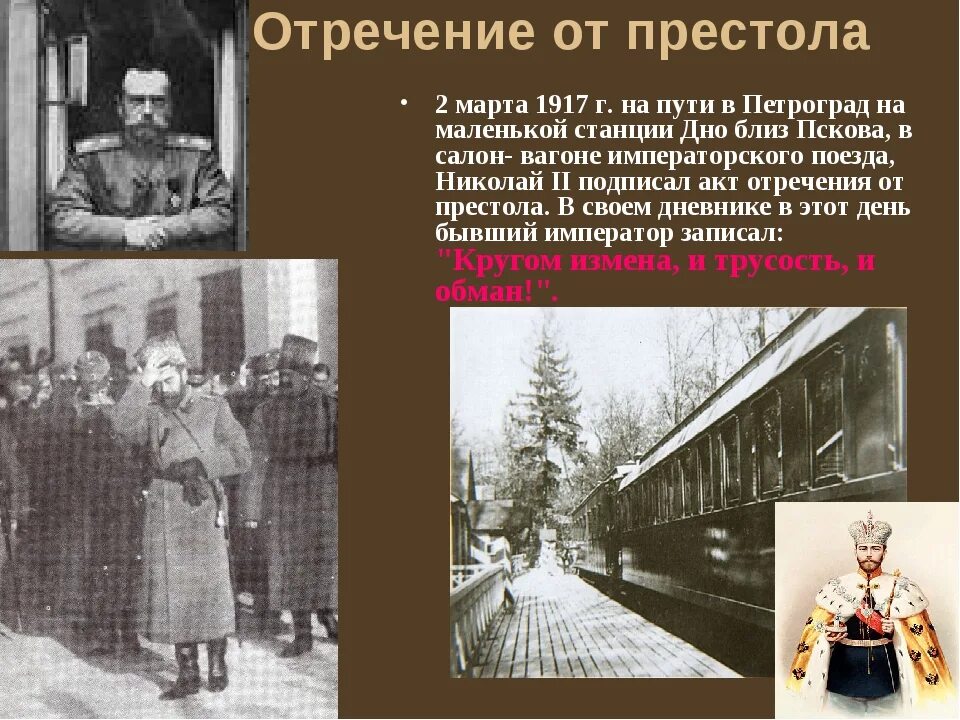 Отречение от престола

• 2 марта 1917 г. на пути в Петроград на маленькой станции Дно близ Пскова, в салон- вагоне императорского поезда, Николай II подписал акт отречения от престола. В своем дневнике в этот день бывший император записал: "Кругом измена, и трусость, и обман!".